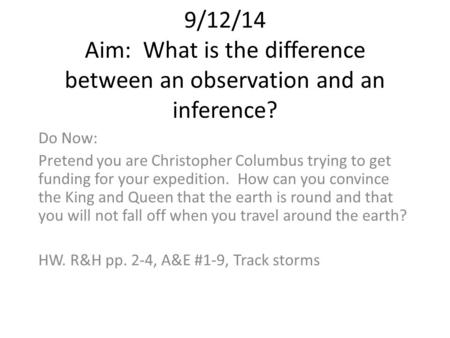 9/12/14
Aim: What is the difference between an observation and an inference?

Do Now:

Pretend you are Christopher Columbus trying to get funding for your expedition. How can you convince the King and Queen that the earth is round and that you will not fall off when you travel around the earth?

HW. R&H pp. 2-4, A&E #1-9, Track storms